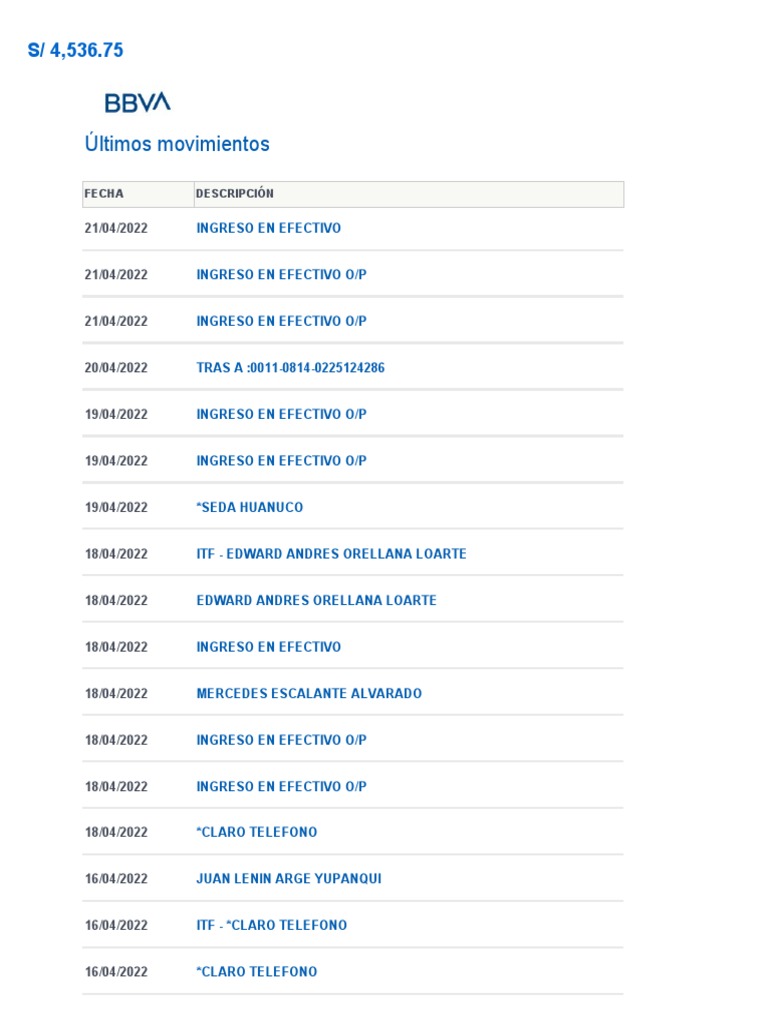 S/ 4,536.75

BBVA

Últimos movimientos

| FECHA | DESCRIPCIÓN |
|---|---|
| 21/04/2022 | INGRESO EN EFECTIVO |
| 21/04/2022 | INGRESO EN EFECTIVO O/P |
| 21/04/2022 | INGRESO EN EFECTIVO O/P |
| 20/04/2022 | TRAS A :0011-0814-0225124286 |
| 19/04/2022 | INGRESO EN EFECTIVO O/P |
| 19/04/2022 | INGRESO EN EFECTIVO O/P |
| 19/04/2022 | *SEDA HUANUCO |
| 18/04/2022 | ITF - EDWARD ANDRES ORELLANA LOARTE |
| 18/04/2022 | EDWARD ANDRES ORELLANA LOARTE |
| 18/04/2022 | INGRESO EN EFECTIVO |
| 18/04/2022 | MERCEDES ESCALANTE ALVARADO |
| 18/04/2022 | INGRESO EN EFECTIVO O/P |
| 18/04/2022 | INGRESO EN EFECTIVO O/P |
| 18/04/2022 | *CLARO TELEFONO |
| 16/04/2022 | JUAN LENIN ARGE YUPANQUI |
| 16/04/2022 | ITF - *CLARO TELEFONO |
| 16/04/2022 | *CLARO TELEFONO |